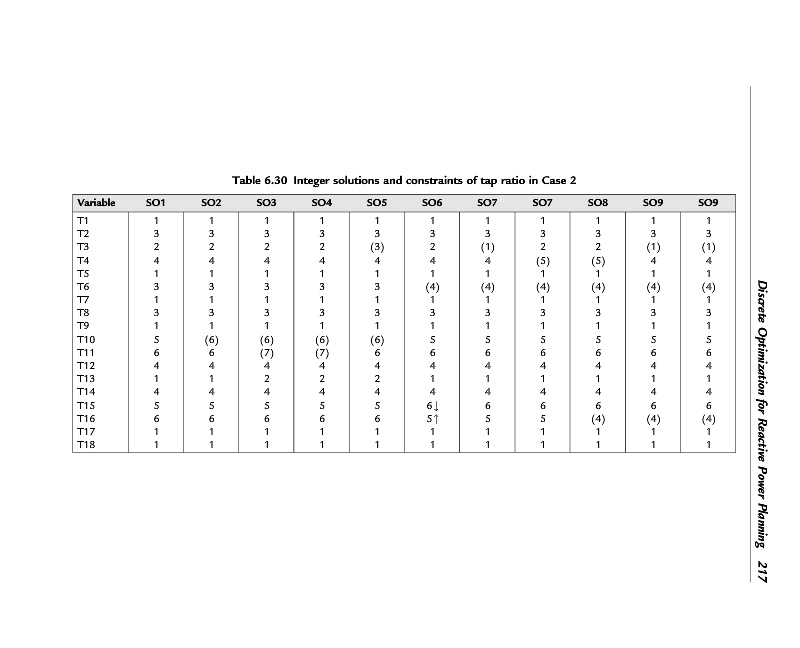 Table 6.30 Integer solutions and constraints of tap ratio in Case 2

| Variable | SO1 | SO2 | SO3 | SO4 | SO5 | SO6 | SO7 | SO7 | SO8 | SO9 | SO9 |
|---|---|---|---|---|---|---|---|---|---|---|---|
| T1 | 1 | 1 | 1 | 1 | 1 | 1 | 1 | 1 | 1 | 1 | 1 |
| T2 | 3 | 3 | 3 | 3 | 3 | 3 | 3 | 3 | 3 | 3 | 3 |
| T3 | 2 | 2 | 2 | 2 | (3) | 2 | (1) | 2 | 2 | (1) | (1) |
| T4 | 4 | 4 | 4 | 4 | 4 | 4 | 4 | (5) | (5) | 4 | 4 |
| T5 | 1 | 1 | 1 | 1 | 1 | 1 | 1 | 1 | 1 | 1 | 1 |
| T6 | 3 | 3 | 3 | 3 | 3 | (4) | (4) | (4) | (4) | (4) | (4) |
| T7 | 1 | 1 | 1 | 1 | 1 | 1 | 1 | 1 | 1 | 1 | 1 |
| T8 | 3 | 3 | 3 | 3 | 3 | 3 | 3 | 3 | 3 | 3 | 3 |
| T9 | 1 | 1 | 1 | 1 | 1 | 1 | 1 | 1 | 1 | 1 | 1 |
| T10 | 5 | (6) | (6) | (6) | (6) | 5 | 5 | 5 | 5 | 5 | 5 |
| T11 | 6 | 6 | (7) | (7) | 6 | 6 | 6 | 6 | 6 | 6 | 6 |
| T12 | 4 | 4 | 4 | 4 | 4 | 4 | 4 | 4 | 4 | 4 | 4 |
| T13 | 1 | 1 | 2 | 2 | 2 | 1 | 1 | 1 | 1 | 1 | 1 |
| T14 | 4 | 4 | 4 | 4 | 4 | 4 | 4 | 4 | 4 | 4 | 4 |
| T15 | 5 | 5 | 5 | 5 | 5 | 6↓ | 6 | 6 | 6 | 6 | 6 |
| T16 | 6 | 6 | 6 | 6 | 6 | 5↑ | 5 | 5 | (4) | (4) | (4) |
| T17 | 1 | 1 | 1 | 1 | 1 | 1 | 1 | 1 | 1 | 1 | 1 |
| T18 | 1 | 1 | 1 | 1 | 1 | 1 | 1 | 1 | 1 | 1 | 1 |

Discrete Optimization for Reactive Power Planning 217